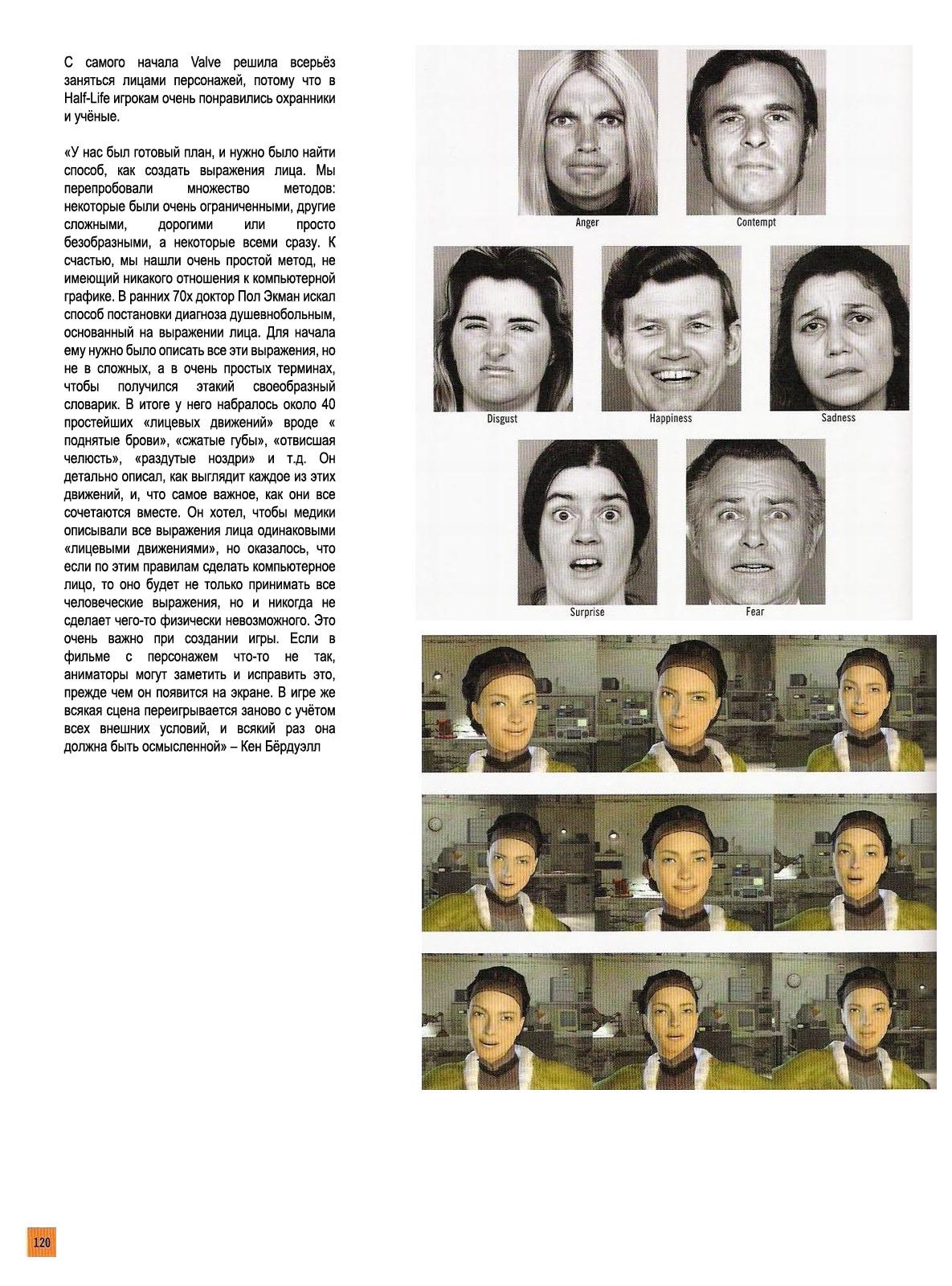 С самого начала Valve решила всерьёз заняться лицами персонажей, потому что в Half-Life игрокам очень понравились охранники и учёные.

«У нас был готовый план, и нужно было найти способ, как создать выражения лица. Мы перепробовали множество методов: некоторые были очень ограниченными, другие сложными, дорогими или просто безобразными, а некоторые всеми сразу. К счастью, мы нашли очень простой метод, не имеющий никакого отношения к компьютерной графике. В ранних 70х доктор Пол Экман искал способ постановки диагноза душевнобольным, основанный на выражении лица. Для начала ему нужно было описать все эти выражения, но не в сложных, а в очень простых терминах, чтобы получился этакий своеобразный словарик. В итоге у него набралось около 40 простейших «лицевых движений» вроде « поднятые брови», «сжатые губы», «отвисшая челюсть», «раздутые ноздри» и т.д. Он детально описал, как выглядит каждое из этих движений, и, что самое важное, как они все сочетаются вместе. Он хотел, чтобы медики описывали все выражения лица одинаковыми «лицевыми движениями», но оказалось, что если по этим правилам сделать компьютерное лицо, то оно будет не только принимать все человеческие выражения, но и никогда не сделает чего-то физически невозможного. Это очень важно при создании игры. Если в фильме с персонажем что-то не так, аниматоры могут заметить и исправить это, прежде чем он появится на экране. В игре же всякая сцена переигрывается заново с учётом всех внешних условий, и всякий раз она должна быть осмысленной» – Кен Бёрдуэлл

Anger
Contempt
Disgust
Happiness
Sadness
Surprise
Fear

120